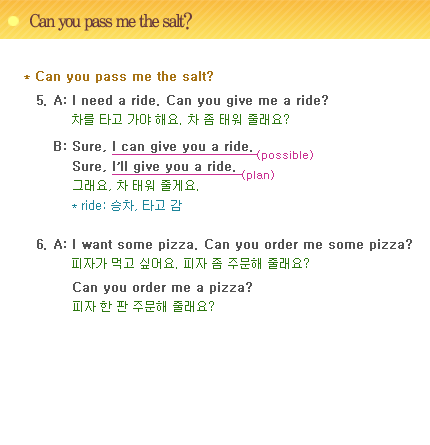 Can you pass me the salt?

* Can you pass me the salt?

5. A: I need a ride. Can you give me a ride?
차를 타고 가야 해요. 차 좀 태워 줄래요?

B: Sure, I can give you a ride. (possible)
Sure, I'll give you a ride. (plan)
그래요, 차 태워 줄게요.
* ride: 승차, 타고 감

6. A: I want some pizza. Can you order me some pizza?
피자가 먹고 싶어요. 피자 좀 주문해 줄래요?

Can you order me a pizza?
피자 한 판 주문해 줄래요?